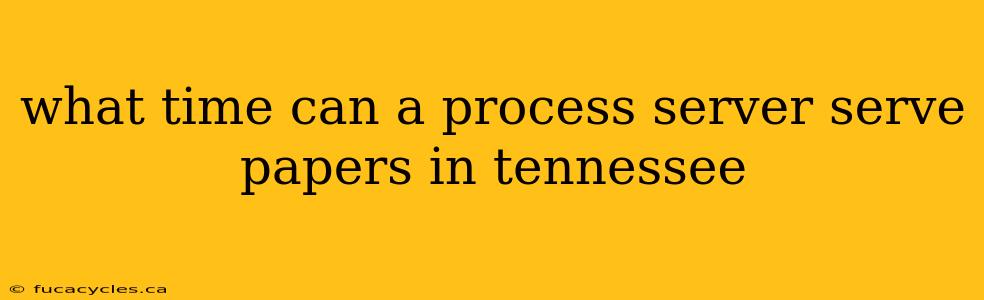 what time can a process server serve papers in tennessee

© fucacycles.ca